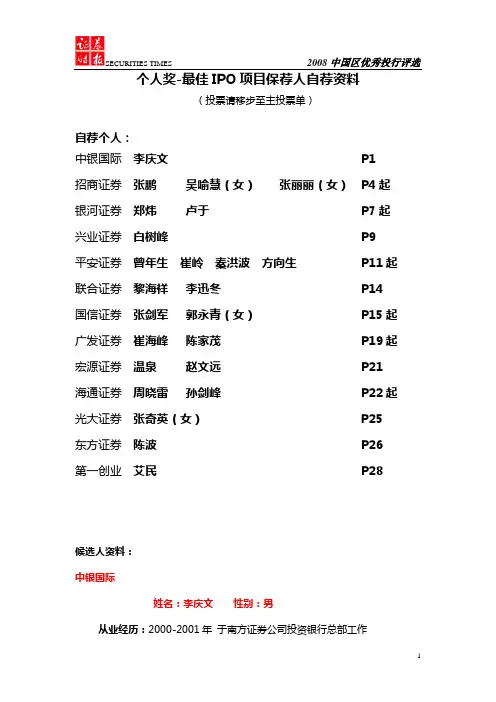 证券时报 SECURITIES TIMES
2008 中国区优秀投行评选

个人奖-最佳 IPO 项目保荐人自荐资料
（投票请移步至主投票单）

自荐个人：

中银国际 李庆文 P1
招商证券 张鹏 吴喻慧（女） 张丽丽（女） P4 起
银河证券 郑炜 卢于 P7 起
兴业证券 白树峰 P9
平安证券 曾年生 崔岭 秦洪波 方向生 P11 起
联合证券 黎海祥 李迅冬 P14
国信证券 张剑军 郭永青（女） P15 起
广发证券 崔海峰 陈家茂 P19 起
宏源证券 温泉 赵文远 P21
海通证券 周晓雷 孙剑峰 P22 起
光大证券 张奇英（女） P25
东方证券 陈波 P26
第一创业 艾民 P28

候选人资料：

中银国际

姓名：李庆文 性别：男

从业经历：2000-2001 年 于南方证券公司投资银行总部工作

1